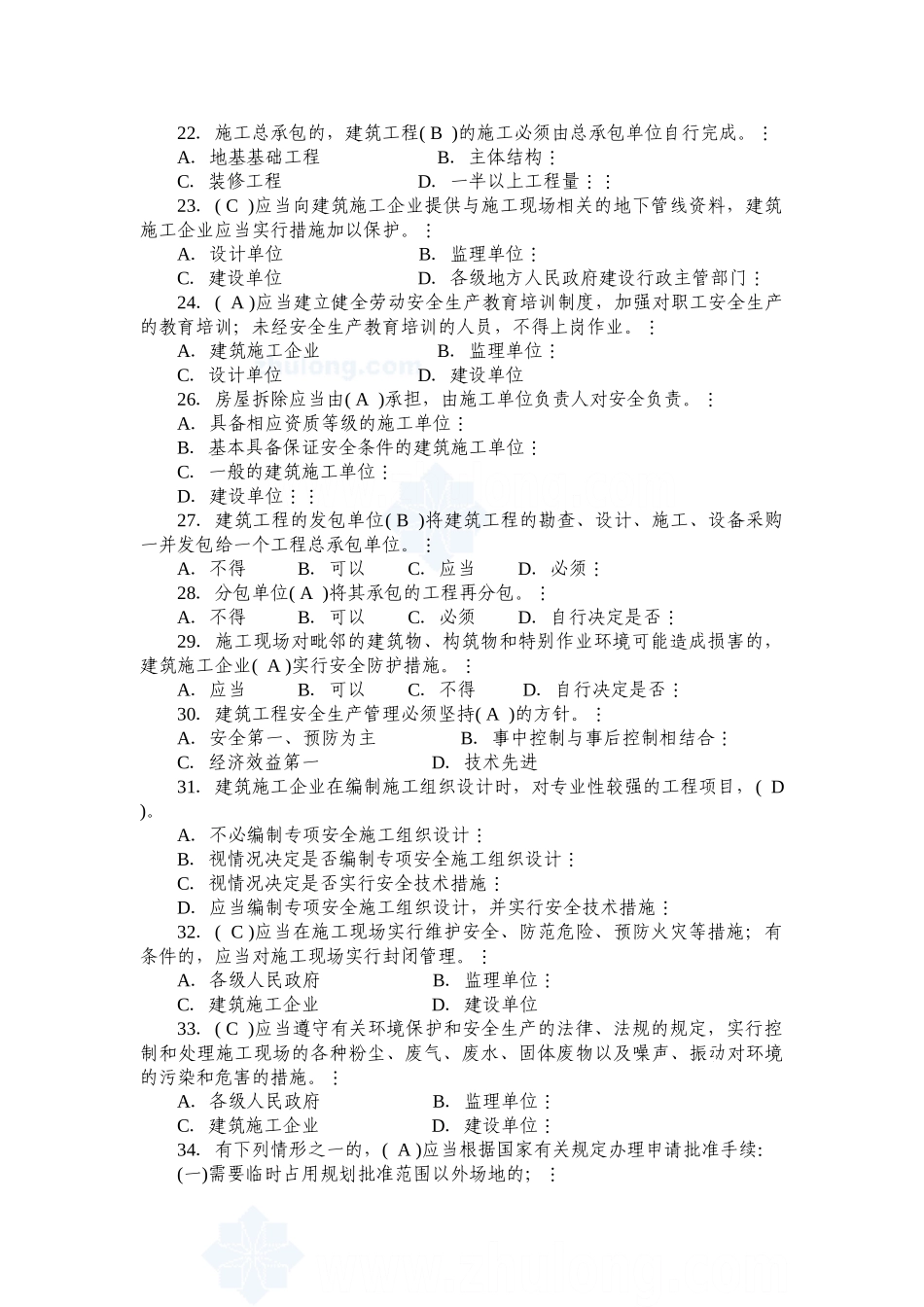 22. 施工总承包的，建筑工程( B )的施工必须由总承包单位自行完成。⋮
A. 地基基础工程　　　　　B. 主体结构⋮
C. 装修工程　　　　　　　D. 一半以上工程量⋮⋮
23. ( C )应当向建筑施工企业提供与施工现场相关的地下管线资料，建筑施工企业应当实行措施加以保护。⋮
A. 设计单位　　　　　　　B. 监理单位⋮
C. 建设单位　　　　　　　D. 各级地方人民政府建设行政主管部门⋮
24. ( A )应当建立健全劳动安全生产教育培训制度，加强对职工安全生产的教育培训；未经安全生产教育培训的人员，不得上岗作业。⋮
A. 建筑施工企业　　　　　B. 监理单位⋮
C. 设计单位　　　　　　　D. 建设单位
26. 房屋拆除应当由( A )承担，由施工单位负责人对安全负责。⋮
A. 具备相应资质等级的施工单位⋮
B. 基本具备保证安全条件的建筑施工单位⋮
C. 一般的建筑施工单位⋮
D. 建设单位⋮⋮
27. 建筑工程的发包单位( B )将建筑工程的勘查、设计、施工、设备采购一并发包给一个工程总承包单位。⋮
A. 不得　　B. 可以　　C. 应当　　D. 必须⋮
28. 分包单位( A )将其承包的工程再分包。⋮
A. 不得　　B. 可以　　C. 必须　　D. 自行决定是否⋮
29. 施工现场对毗邻的建筑物、构筑物和特别作业环境可能造成损害的，建筑施工企业( A )实行安全防护措施。⋮
A. 应当　　B. 可以　　C. 不得　　D. 自行决定是否⋮
30. 建筑工程安全生产管理必须坚持( A )的方针。⋮
A. 安全第一、预防为主　　　B. 事中控制与事后控制相结合⋮
C. 经济效益第一　　　　　　D. 技术先进
31. 建筑施工企业在编制施工组织设计时，对专业性较强的工程项目，( D )。
A. 不必编制专项安全施工组织设计⋮
B. 视情况决定是否编制专项安全施工组织设计⋮
C. 视情况决定是否实行安全技术措施⋮
D. 应当编制专项安全施工组织设计，并实行安全技术措施⋮
32. ( C )应当在施工现场实行维护安全、防范危险、预防火灾等措施；有条件的，应当对施工现场实行封闭管理。⋮
A. 各级人民政府　　　　　B. 监理单位⋮
C. 建筑施工企业　　　　　D. 建设单位
33. ( C )应当遵守有关环境保护和安全生产的法律、法规的规定，实行控制和处理施工现场的各种粉尘、废气、废水、固体废物以及噪声、振动对环境的污染和危害的措施。⋮
A. 各级人民政府　　　　　B. 监理单位⋮
C. 建筑施工企业　　　　　D. 建设单位⋮
34. 有下列情形之一的，( A )应当根据国家有关规定办理申请批准手续：
(一)需要临时占用规划批准范围以外场地的；⋮